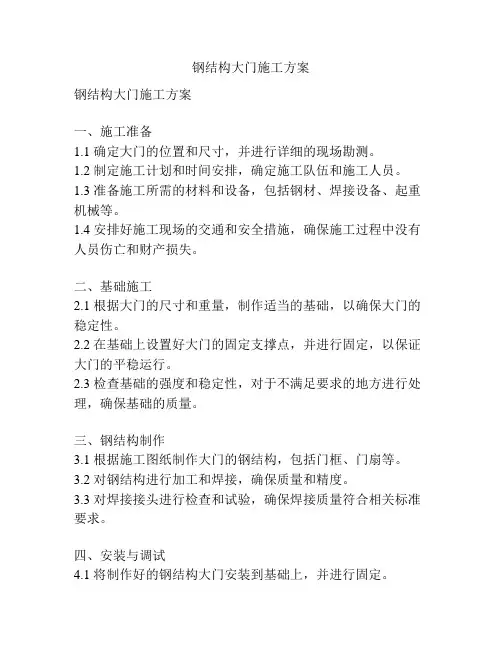 钢结构大门施工方案

钢结构大门施工方案

一、施工准备
1.1 确定大门的位置和尺寸，并进行详细的现场勘测。
1.2 制定施工计划和时间安排，确定施工队伍和施工人员。
1.3 准备施工所需的材料和设备，包括钢材、焊接设备、起重机械等。
1.4 安排好施工现场的交通和安全措施，确保施工过程中没有人员伤亡和财产损失。

二、基础施工
2.1 根据大门的尺寸和重量，制作适当的基础，以确保大门的稳定性。
2.2 在基础上设置好大门的固定支撑点，并进行固定，以保证大门的平稳运行。
2.3 检查基础的强度和稳定性，对于不满足要求的地方进行处理，确保基础的质量。

三、钢结构制作
3.1 根据施工图纸制作大门的钢结构，包括门框、门扇等。
3.2 对钢结构进行加工和焊接，确保质量和精度。
3.3 对焊接接头进行检查和试验，确保焊接质量符合相关标准要求。

四、安装与调试
4.1 将制作好的钢结构大门安装到基础上，并进行固定。